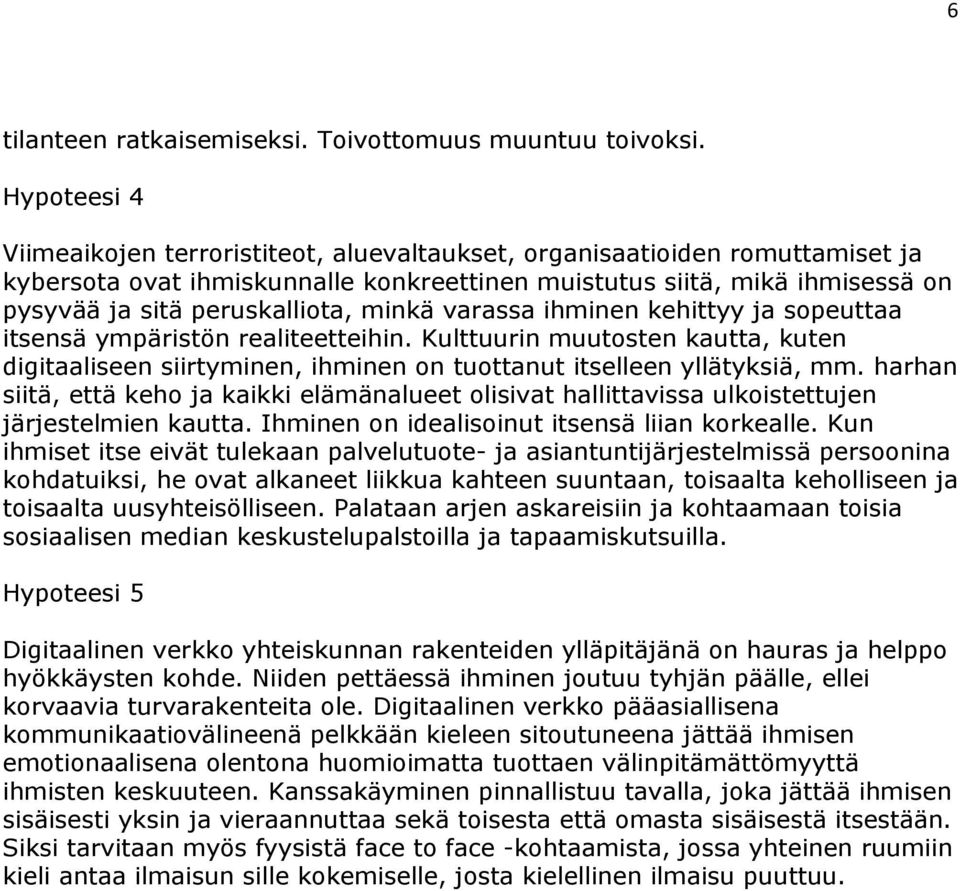 6

tilanteen ratkaisemiseksi. Toivottomuus muuntuu toivoksi.

Hypoteesi 4

Viimeaikojen terroristiteot, aluevaltaukset, organisaatioiden romuttamiset ja kybersota ovat ihmiskunnalle konkreettinen muistutus siitä, mikä ihmisessä on pysyvää ja sitä peruskalliota, minkä varassa ihminen kehittyy ja sopeuttaa itsensä ympäristön realiteetteihin. Kulttuurin muutosten kautta, kuten digitaaliseen siirtyminen, ihminen on tuottanut itselleen yllätyksiä, mm. harhan siitä, että keho ja kaikki elämänalueet olisivat hallittavissa ulkoistettujen järjestelmien kautta. Ihminen on idealisoinut itsensä liian korkealle. Kun ihmiset itse eivät tulekaan palvelutuote- ja asiantuntijärjestelmissä persoonina kohdatuiksi, he ovat alkaneet liikkua kahteen suuntaan, toisaalta keholliseen ja toisaalta uusyhteisölliseen. Palataan arjen askareisiin ja kohtaamaan toisia sosiaalisen median keskustelupalstoilla ja tapaamiskutsuilla.

Hypoteesi 5

Digitaalinen verkko yhteiskunnan rakenteiden ylläpitäjänä on hauras ja helppo hyökkäysten kohde. Niiden pettäessä ihminen joutuu tyhjän päälle, ellei korvaavia turvarakenteita ole. Digitaalinen verkko pääasiallisena kommunikaatiovälineenä pelkkään kieleen sitoutuneena jättää ihmisen emotionaalisena olentona huomioimatta tuottaen välinpitämättömyyttä ihmisten keskuuteen. Kanssakäyminen pinnallistuu tavalla, joka jättää ihmisen sisäisesti yksin ja vieraannuttaa sekä toisesta että omasta sisäisestä itsestään. Siksi tarvitaan myös fyysistä face to face -kohtaamista, jossa yhteinen ruumiin kieli antaa ilmaisun sille kokemiselle, josta kielellinen ilmaisu puuttuu.